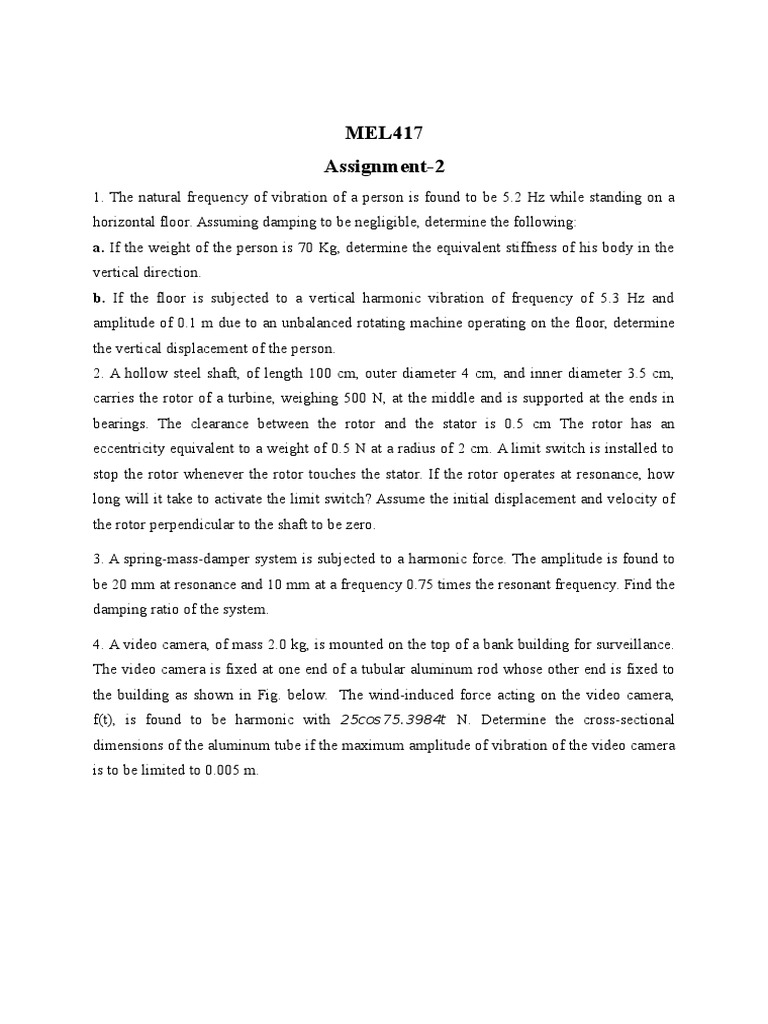 MEL417

Assignment-2

1. The natural frequency of vibration of a person is found to be 5.2 Hz while standing on a horizontal floor. Assuming damping to be negligible, determine the following:

a. If the weight of the person is 70 Kg, determine the equivalent stiffness of his body in the vertical direction.

b. If the floor is subjected to a vertical harmonic vibration of frequency of 5.3 Hz and amplitude of 0.1 m due to an unbalanced rotating machine operating on the floor, determine the vertical displacement of the person.

2. A hollow steel shaft, of length 100 cm, outer diameter 4 cm, and inner diameter 3.5 cm, carries the rotor of a turbine, weighing 500 N, at the middle and is supported at the ends in bearings. The clearance between the rotor and the stator is 0.5 cm The rotor has an eccentricity equivalent to a weight of 0.5 N at a radius of 2 cm. A limit switch is installed to stop the rotor whenever the rotor touches the stator. If the rotor operates at resonance, how long will it take to activate the limit switch? Assume the initial displacement and velocity of the rotor perpendicular to the shaft to be zero.

3. A spring-mass-damper system is subjected to a harmonic force. The amplitude is found to be 20 mm at resonance and 10 mm at a frequency 0.75 times the resonant frequency. Find the damping ratio of the system.

4. A video camera, of mass 2.0 kg, is mounted on the top of a bank building for surveillance. The video camera is fixed at one end of a tubular aluminum rod whose other end is fixed to the building as shown in Fig. below. The wind-induced force acting on the video camera, f(t), is found to be harmonic with $25\cos 75.3984t$ N. Determine the cross-sectional dimensions of the aluminum tube if the maximum amplitude of vibration of the video camera is to be limited to 0.005 m.